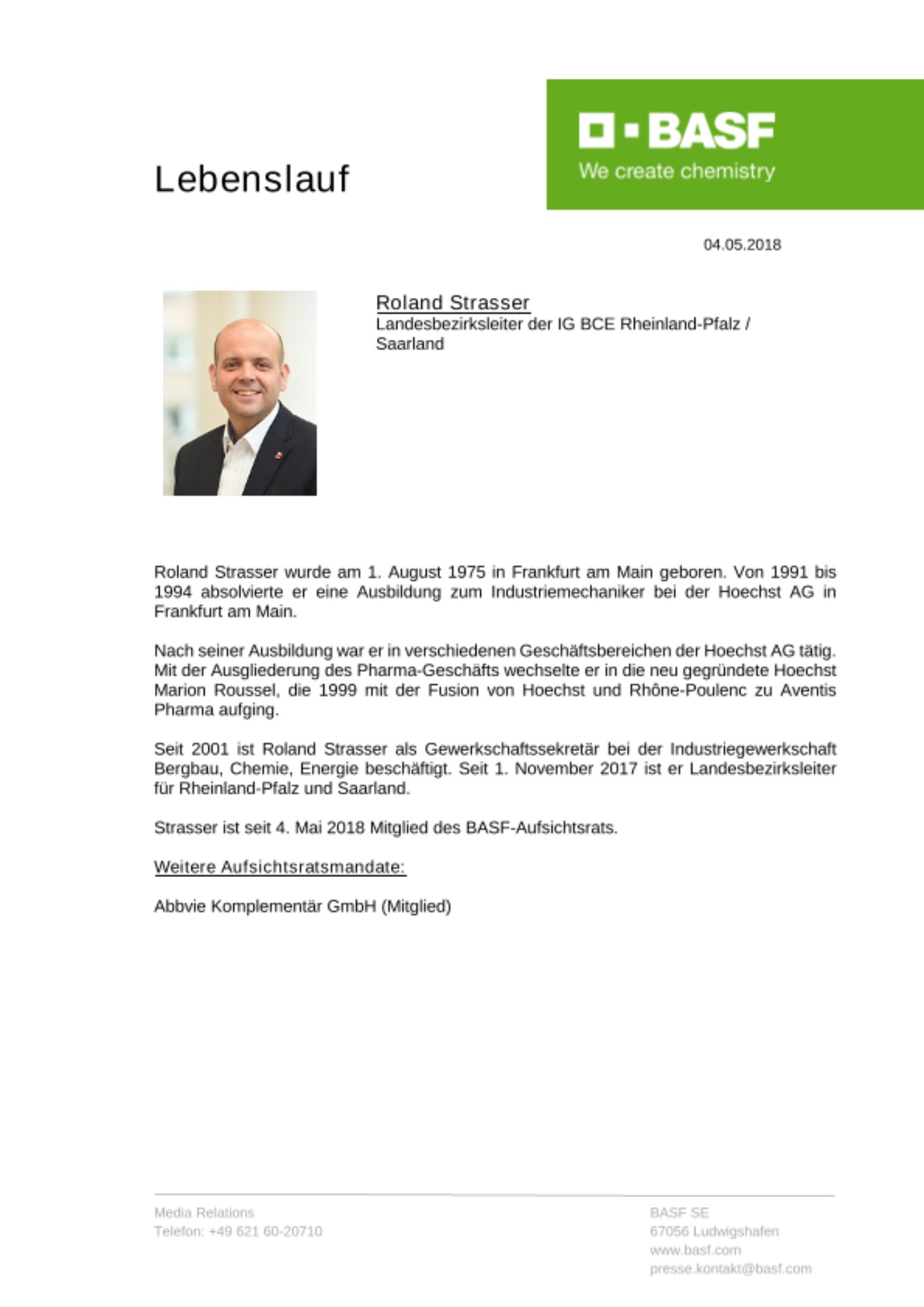 Lebenslauf

BASF
We create chemistry

04.05.2018

Roland Strasser
Landesbezirksleiter der IG BCE Rheinland-Pfalz / Saarland

Roland Strasser wurde am 1. August 1975 in Frankfurt am Main geboren. Von 1991 bis 1994 absolvierte er eine Ausbildung zum Industriemechaniker bei der Hoechst AG in Frankfurt am Main.

Nach seiner Ausbildung war er in verschiedenen Geschäftsbereichen der Hoechst AG tätig. Mit der Ausgliederung des Pharma-Geschäfts wechselte er in die neu gegründete Hoechst Marion Roussel, die 1999 mit der Fusion von Hoechst und Rhône-Poulenc zu Aventis Pharma aufging.

Seit 2001 ist Roland Strasser als Gewerkschaftssekretär bei der Industriegewerkschaft Bergbau, Chemie, Energie beschäftigt. Seit 1. November 2017 ist er Landesbezirksleiter für Rheinland-Pfalz und Saarland.

Strasser ist seit 4. Mai 2018 Mitglied des BASF-Aufsichtsrats.

Weitere Aufsichtsratsmandate:

Abbvie Komplementär GmbH (Mitglied)

Media Relations
Telefon: +49 621 60-20710

BASF SE
67056 Ludwigshafen
www.basf.com
presse.kontakt@basf.com